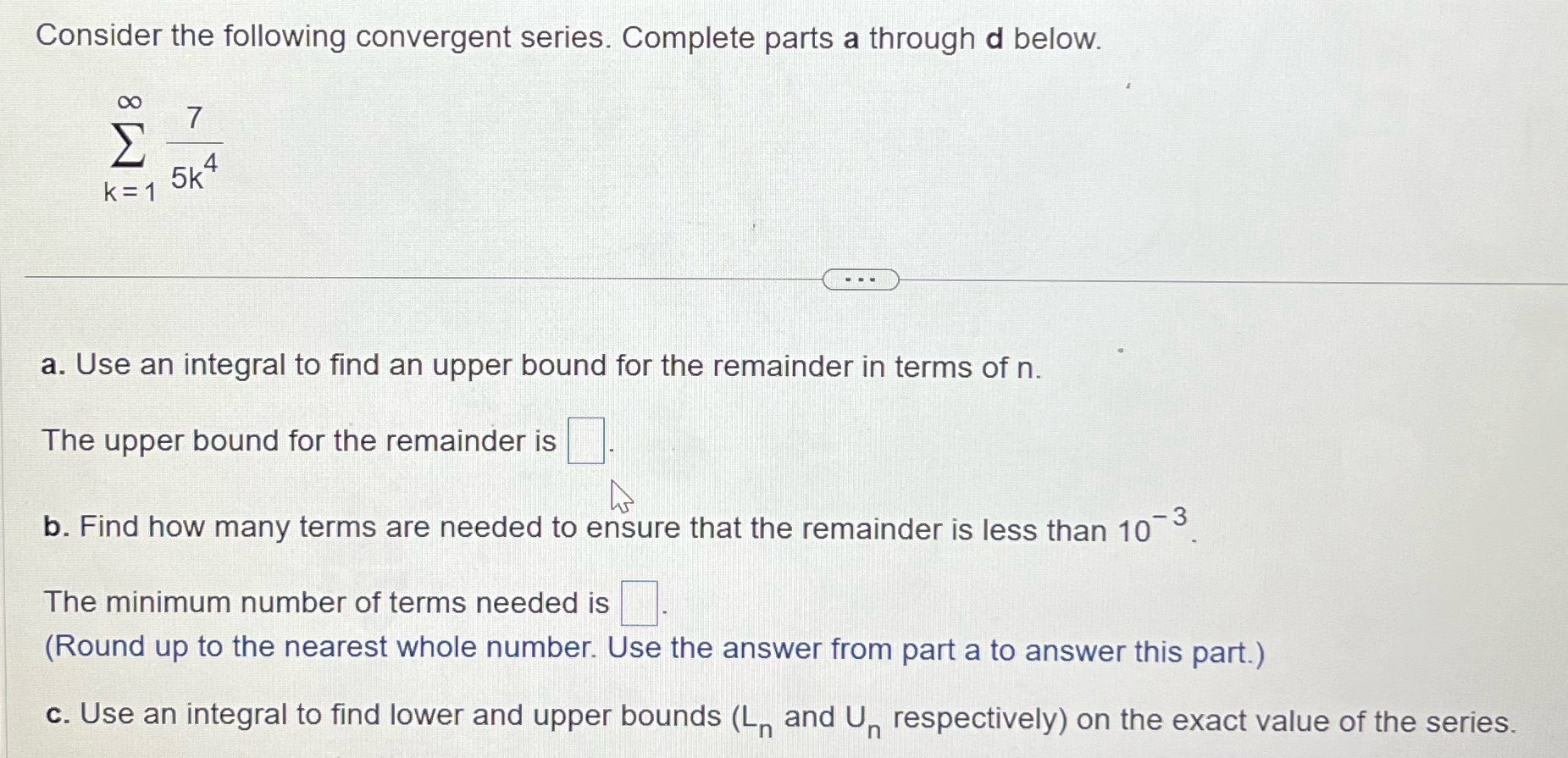 Consider the following convergent series. Complete parts a through d below.

$\sum_{k=1}^{\infty} \frac{7}{5k^4}$

...

a. Use an integral to find an upper bound for the remainder in terms of n.

The upper bound for the remainder is ☐.

b. Find how many terms are needed to ensure that the remainder is less than $10^{-3}$.

The minimum number of terms needed is ☐.
(Round up to the nearest whole number. Use the answer from part a to answer this part.)

c. Use an integral to find lower and upper bounds ($L_n$ and $U_n$ respectively) on the exact value of the series.